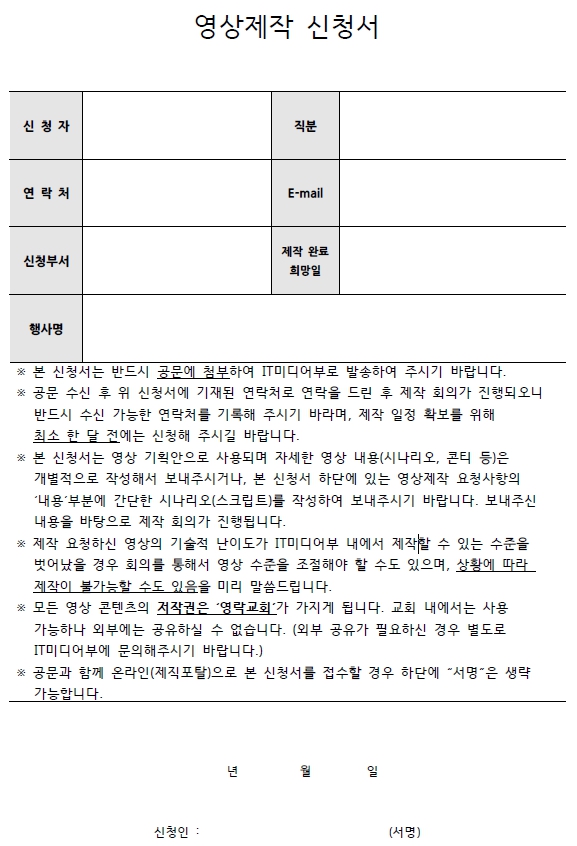 영상제작 신청서

| 신 청 자 |  | 직분 |  |
|---|---|---|---|
| 연 락 처 |  | E-mail |  |
| 신청부서 |  | 제작 완료 희망일 |  |
| 행사명 |  |  |  |

※ 본 신청서는 반드시 공문에 첨부하여 IT미디어부로 발송하여 주시기 바랍니다.
※ 공문 수신 후 위 신청서에 기재된 연락처로 연락을 드린 후 제작 회의가 진행되오니 반드시 수신 가능한 연락처를 기록해 주시기 바라며, 제작 일정 확보를 위해 최소 한 달 전에는 신청해 주시길 바랍니다.
※ 본 신청서는 영상 기획안으로 사용되며 자세한 영상 내용(시나리오, 콘티 등)은 개별적으로 작성해서 보내주시거나, 본 신청서 하단에 있는 영상제작 요청사항의 '내용'부분에 간단한 시나리오(스크립트)를 작성하여 보내주시기 바랍니다. 보내주신 내용을 바탕으로 제작 회의가 진행됩니다.
※ 제작 요청하신 영상의 기술적 난이도가 IT미디어부 내에서 제작할 수 있는 수준을 벗어났을 경우 회의를 통해서 영상 수준을 조절해야 할 수도 있으며, 상황에 따라 제작이 불가능할 수도 있음을 미리 말씀드립니다.
※ 모든 영상 콘텐츠의 저작권은 '영락교회'가 가지게 됩니다. 교회 내에서는 사용 가능하나 외부에는 공유하실 수 없습니다. (외부 공유가 필요하신 경우 별도로 IT미디어부에 문의해주시기 바랍니다.)
※ 공문과 함께 온라인(제직포탈)으로 본 신청서를 접수할 경우 하단에 "서명"은 생략 가능합니다.

년 월 일

신청인 : (서명)